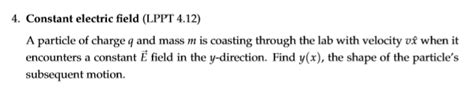 4. **Constant electric field** (LPPT 4.12)

A particle of charge $q$ and mass $m$ is coasting through the lab with velocity $v\hat{x}$ when it encounters a constant $\vec{E}$ field in the $y$-direction. Find $y(x)$, the shape of the particle's subsequent motion.